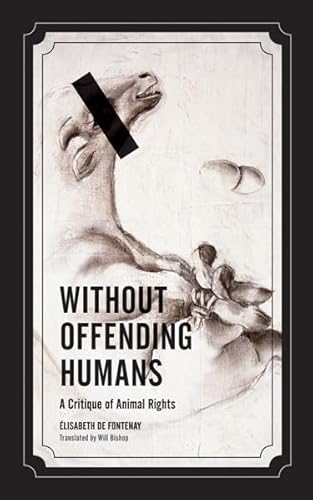 WITHOUT OFFENDING HUMANS

A Critique of Animal Rights

ÉLISABETH DE FONTENAY

Translated by Will Bishop